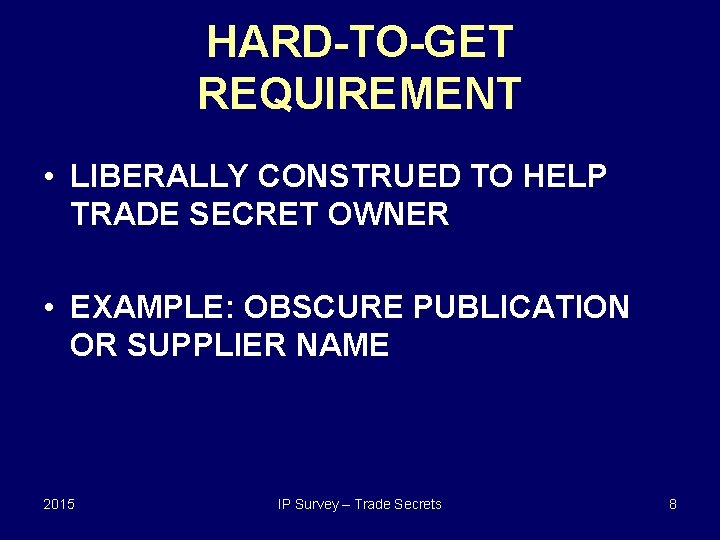 HARD-TO-GET REQUIREMENT

• LIBERALLY CONSTRUED TO HELP TRADE SECRET OWNER

• EXAMPLE: OBSCURE PUBLICATION OR SUPPLIER NAME

2015

IP Survey – Trade Secrets

8